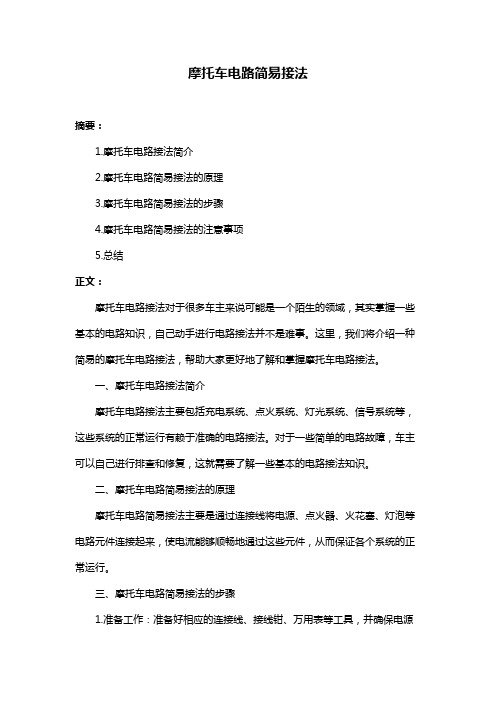 摩托车电路简易接法

摘要：

1.摩托车电路接法简介

2.摩托车电路简易接法的原理

3.摩托车电路简易接法的步骤

4.摩托车电路简易接法的注意事项

5.总结

正文：

摩托车电路接法对于很多车主来说可能是一个陌生的领域，其实掌握一些基本的电路知识，自己动手进行电路接法并不是难事。这里，我们将介绍一种简易的摩托车电路接法，帮助大家更好地了解和掌握摩托车电路接法。

一、摩托车电路接法简介

摩托车电路接法主要包括充电系统、点火系统、灯光系统、信号系统等，这些系统的正常运行有赖于准确的电路接法。对于一些简单的电路故障，车主可以自己进行排查和修复，这就需要了解一些基本的电路接法知识。

二、摩托车电路简易接法的原理

摩托车电路简易接法主要是通过连接线将电源、点火器、火花塞、灯泡等电路元件连接起来，使电流能够顺畅地通过这些元件，从而保证各个系统的正常运行。

三、摩托车电路简易接法的步骤

1.准备工作：准备好相应的连接线、接线钳、万用表等工具，并确保电源